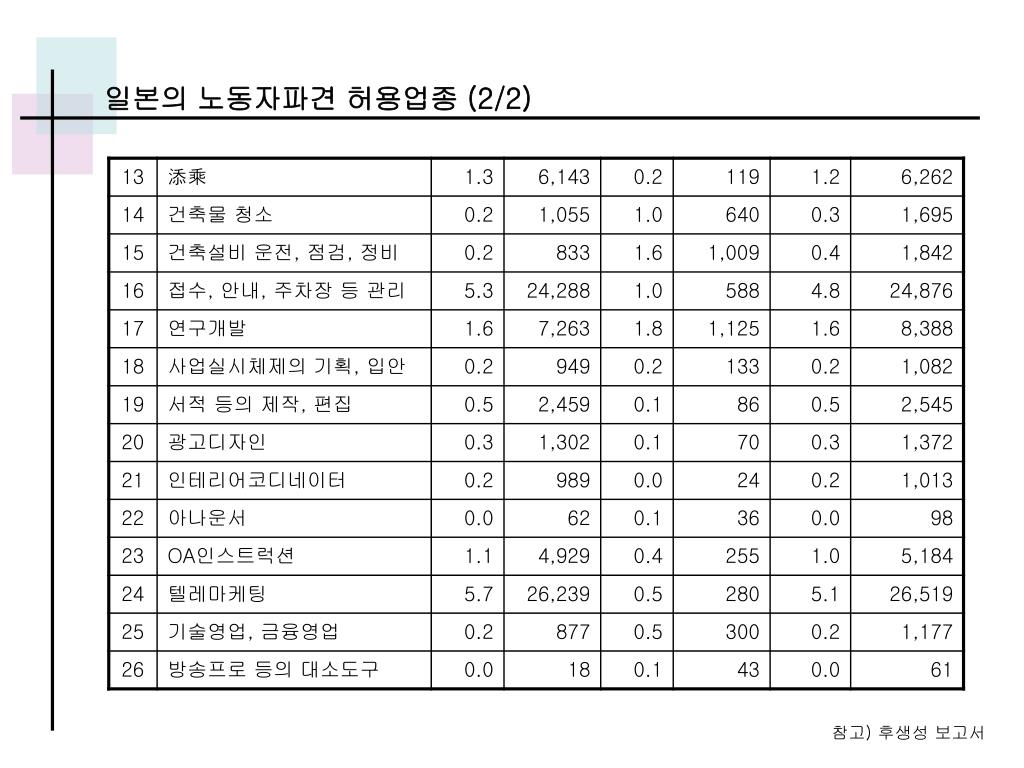 일본의 노동자파견 허용업종 (2/2)

| 13 | 添乘 | 1.3 | 6,143 | 0.2 | 119 | 1.2 | 6,262 |
|---|---|---|---|---|---|---|---|
| 14 | 건축물 청소 | 0.2 | 1,055 | 1.0 | 640 | 0.3 | 1,695 |
| 15 | 건축설비 운전, 점검, 정비 | 0.2 | 833 | 1.6 | 1,009 | 0.4 | 1,842 |
| 16 | 접수, 안내, 주차장 등 관리 | 5.3 | 24,288 | 1.0 | 588 | 4.8 | 24,876 |
| 17 | 연구개발 | 1.6 | 7,263 | 1.8 | 1,125 | 1.6 | 8,388 |
| 18 | 사업실시체제의 기획, 입안 | 0.2 | 949 | 0.2 | 133 | 0.2 | 1,082 |
| 19 | 서적 등의 제작, 편집 | 0.5 | 2,459 | 0.1 | 86 | 0.5 | 2,545 |
| 20 | 광고디자인 | 0.3 | 1,302 | 0.1 | 70 | 0.3 | 1,372 |
| 21 | 인테리어코디네이터 | 0.2 | 989 | 0.0 | 24 | 0.2 | 1,013 |
| 22 | 아나운서 | 0.0 | 62 | 0.1 | 36 | 0.0 | 98 |
| 23 | OA인스트럭션 | 1.1 | 4,929 | 0.4 | 255 | 1.0 | 5,184 |
| 24 | 텔레마케팅 | 5.7 | 26,239 | 0.5 | 280 | 5.1 | 26,519 |
| 25 | 기술영업, 금융영업 | 0.2 | 877 | 0.5 | 300 | 0.2 | 1,177 |
| 26 | 방송프로 등의 대소도구 | 0.0 | 18 | 0.1 | 43 | 0.0 | 61 |

참고) 후생성 보고서